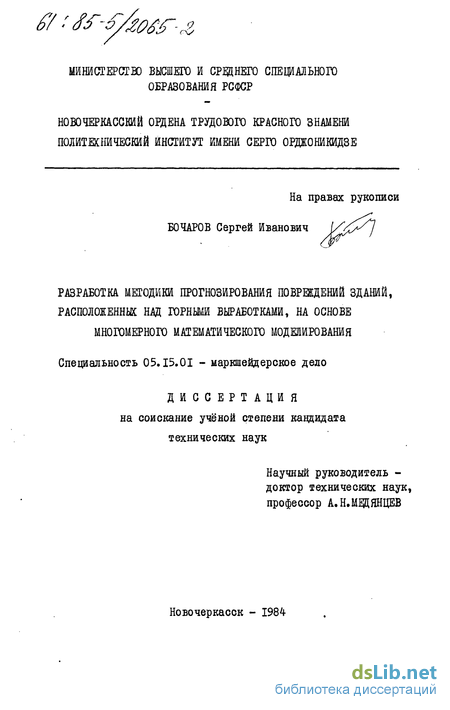 61:85-5/2065-2

МИНИСТЕРСТВО ВЫСШЕГО И СРЕДНЕГО СПЕЦИАЛЬНОГО ОБРАЗОВАНИЯ РСФСР
-
НОВОЧЕРКАССКИЙ ОРДЕНА ТРУДОВОГО КРАСНОГО ЗНАМЕНИ ПОЛИТЕХНИЧЕСКИЙ ИНСТИТУТ ИМЕНИ СЕРГО ОРДЖОНИКИДЗЕ

На правах рукописи

БОЧАРОВ Сергей Иванович

РАЗРАБОТКА МЕТОДИКИ ПРОГНОЗИРОВАНИЯ ПОВРЕЖДЕНИЙ ЗДАНИЙ, РАСПОЛОЖЕННЫХ НАД ГОРНЫМИ ВЫРАБОТКАМИ, НА ОСНОВЕ МНОГОМЕРНОГО МАТЕМАТИЧЕСКОГО МОДЕЛИРОВАНИЯ

Специальность 05.15.01 - маркшейдерское дело

ДИССЕРТАЦИЯ
на соискание учёной степени кандидата технических наук

Научный руководитель - доктор технических наук, профессор А.Н.МЕДЯНЦЕВ

Новочеркасск - 1984

dsLib.net
библиотека диссертаций